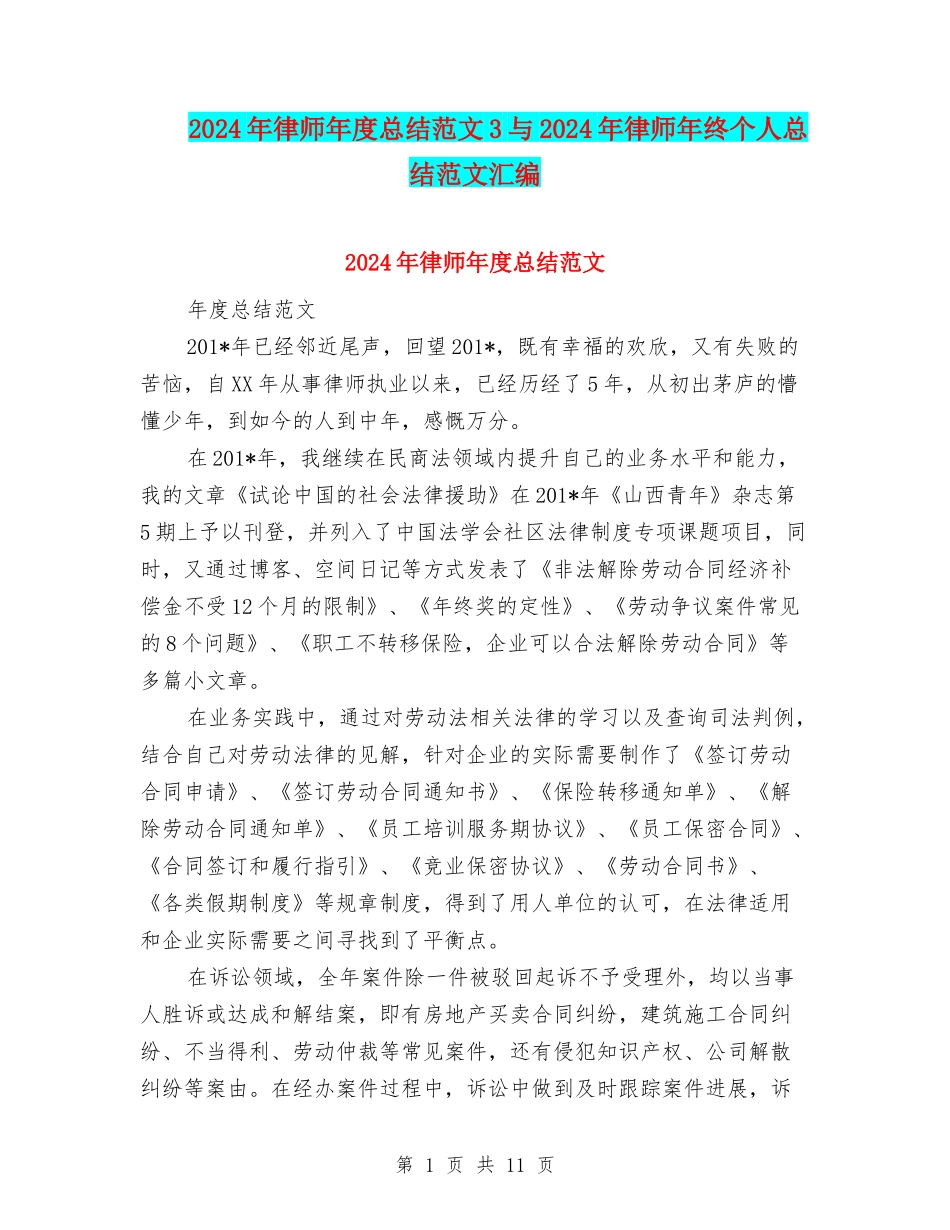 2024年律师年度总结范文3与2024年律师年终个人总结范文汇编

2024年律师年度总结范文

年度总结范文

201*年已经邻近尾声，回望201*，既有幸福的欢欣，又有失败的苦恼，自XX年从事律师执业以来，已经历经了5年，从初出茅庐的懵懂少年，到如今的人到中年，感慨万分。

在201*年，我继续在民商法领域内提升自己的业务水平和能力，我的文章《试论中国的社会法律援助》在201*年《山西青年》杂志第5期上予以刊登，并列入了中国法学会社区法律制度专项课题项目，同时，又通过博客、空间日记等方式发表了《非法解除劳动合同经济补偿金不受12个月的限制》、《年终奖的定性》、《劳动争议案件常见的8个问题》、《职工不转移保险，企业可以合法解除劳动合同》等多篇小文章。

在业务实践中，通过对劳动法相关法律的学习以及查询司法判例，结合自己对劳动法律的见解，针对企业的实际需要制作了《签订劳动合同申请》、《签订劳动合同通知书》、《保险转移通知单》、《解除劳动合同通知单》、《员工培训服务期协议》、《员工保密合同》、《合同签订和履行指引》、《竞业保密协议》、《劳动合同书》、《各类假期制度》等规章制度，得到了用人单位的认可，在法律适用和企业实际需要之间寻找到了平衡点。

在诉讼领域，全年案件除一件被驳回起诉不予受理外，均以当事人胜诉或达成和解结案，即有房地产买卖合同纠纷，建筑施工合同纠纷、不当得利、劳动仲裁等常见案件，还有侵犯知识产权、公司解散纠纷等案由。在经办案件过程中，诉讼中做到及时跟踪案件进展，诉

第 1 页 共 11 页